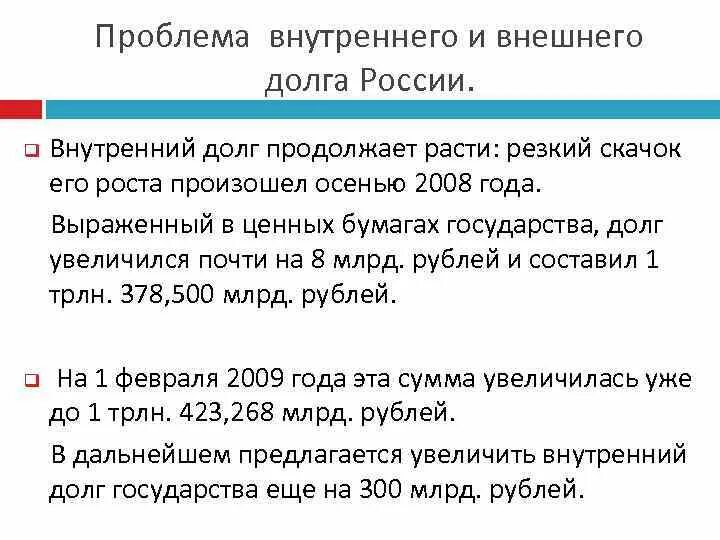 Проблема внутреннего и внешнего долга России.

Внутренний долг продолжает расти: резкий скачок его роста произошел осенью 2008 года.

Выраженный в ценных бумагах государства, долг увеличился почти на 8 млрд. рублей и составил 1 трлн. 378,500 млрд. рублей.

На 1 февраля 2009 года эта сумма увеличилась уже до 1 трлн. 423,268 млрд. рублей.

В дальнейшем предлагается увеличить внутренний долг государства еще на 300 млрд. рублей.